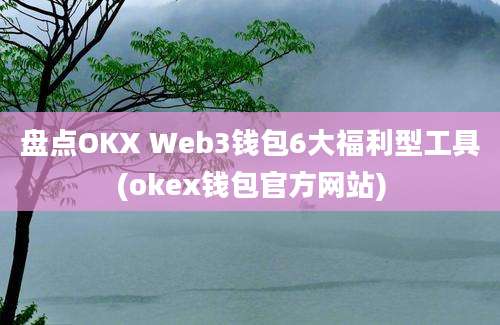 盘点OKX Web3钱包6大福利型工具(okex钱包官方网站)